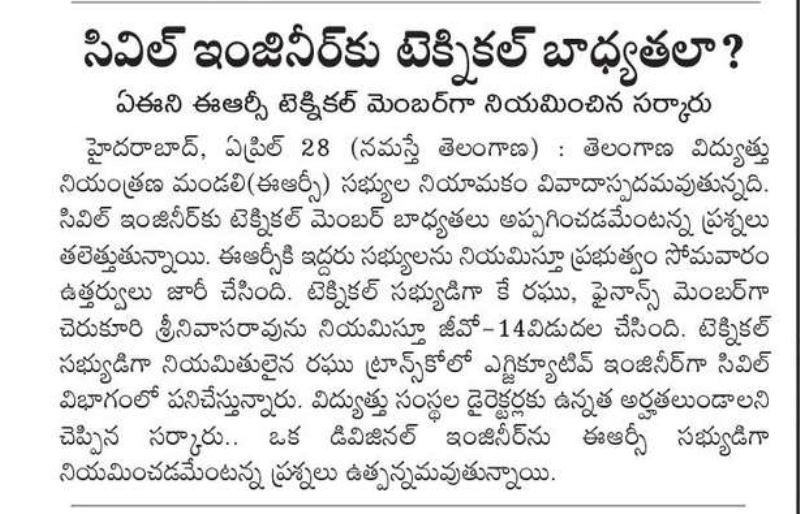 సివిల్ ఇంజినీర్‌కు టెక్నికల్ బాధ్యతలా?
ఏఈని ఈఆర్సీ టెక్నికల్ మెంబర్‌గా నియమించిన సర్కారు

హైదరాబాద్, ఏప్రిల్ 28 (నమస్తే తెలంగాణ) : తెలంగాణ విద్యుత్తు నియంత్రణ మండలి(ఈఆర్సీ) సభ్యుల నియామకం వివాదాస్పదమవుతున్నది. సివిల్ ఇంజినీర్‌కు టెక్నికల్ మెంబర్ బాధ్యతలు అప్పగించడమేంటన్న ప్రశ్నలు తలెత్తుతున్నాయి. ఈఆర్సీకి ఇద్దరు సభ్యులను నియమిస్తూ ప్రభుత్వం సోమవారం ఉత్తర్వులు జారీ చేసింది. టెక్నికల్ సభ్యుడిగా కే రఘు, ఫైనాన్స్ మెంబర్‌గా చెరుకూరి శ్రీనివాసరావును నియమిస్తూ జీవో-14విడుదల చేసింది. టెక్నికల్ సభ్యుడిగా నియమితులైన రఘు ట్రాన్స్‌కోలో ఎగ్జిక్యూటివ్ ఇంజినీర్‌గా సివిల్ విభాగంలో పనిచేస్తున్నారు. విద్యుత్తు సంస్థల డైరెక్టర్లకు ఉన్నత అర్హతలుండాలని చెప్పిన సర్కారు.. ఒక డివిజినల్ ఇంజినీర్‌ను ఈఆర్సీ సభ్యుడిగా నియమించడమేంటన్న ప్రశ్నలు ఉత్పన్నమవుతున్నాయి.